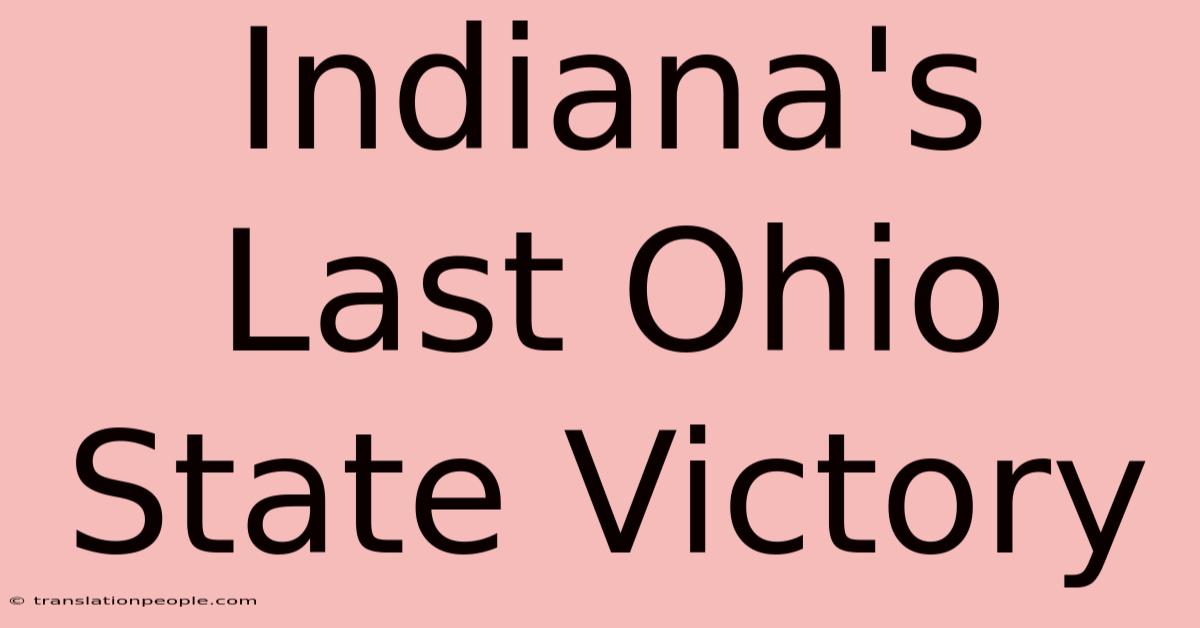 Indiana's Last Ohio State Victory

© translationpeople.com